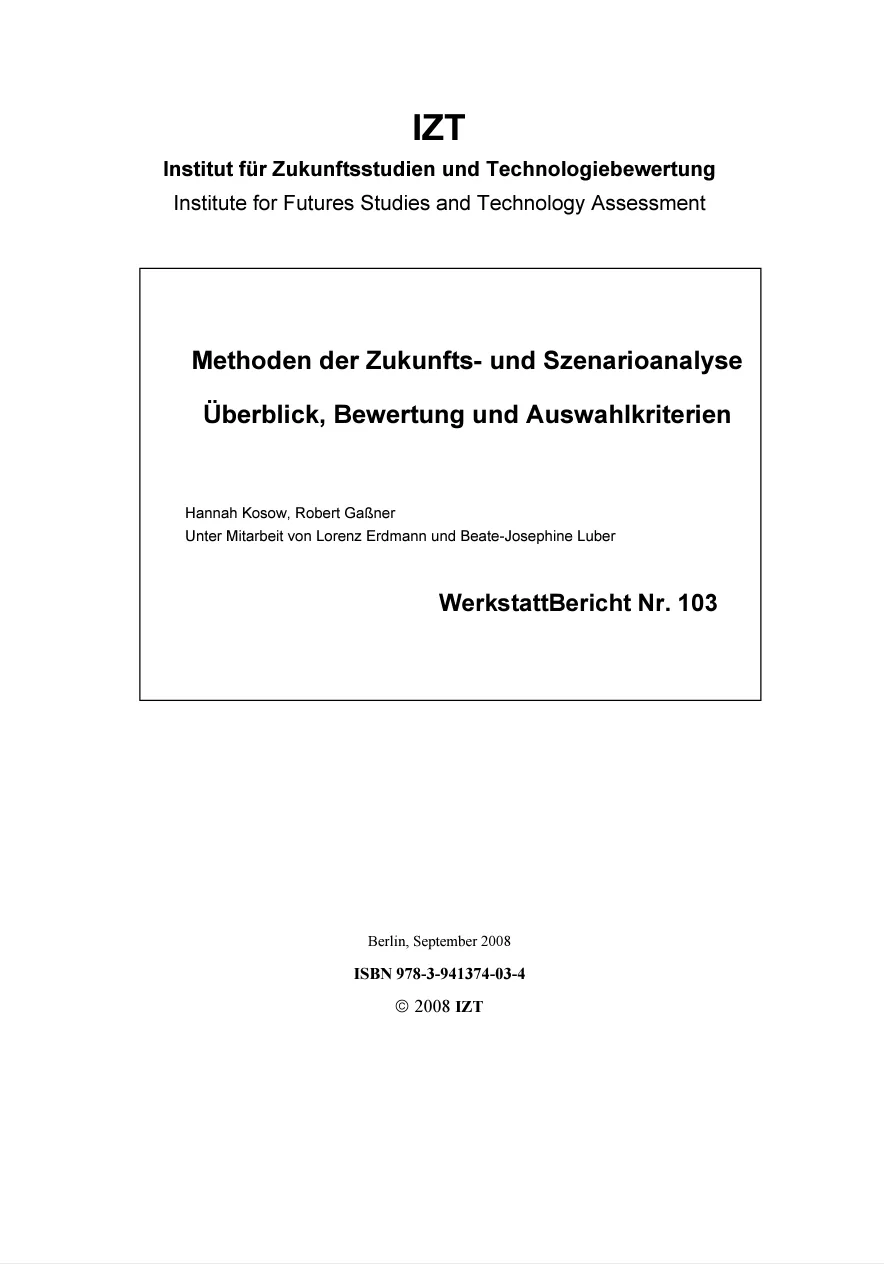 IZT
Institut für Zukunftsstudien und Technologiebewertung
Institute for Futures Studies and Technology Assessment

Methoden der Zukunfts- und Szenarioanalyse
Überblick, Bewertung und Auswahlkriterien

Hannah Kosow, Robert Gaßner
Unter Mitarbeit von Lorenz Erdmann und Beate-Josephine Luber

WerkstattBericht Nr. 103

Berlin, September 2008
ISBN 978-3-941374-03-4
© 2008 IZT